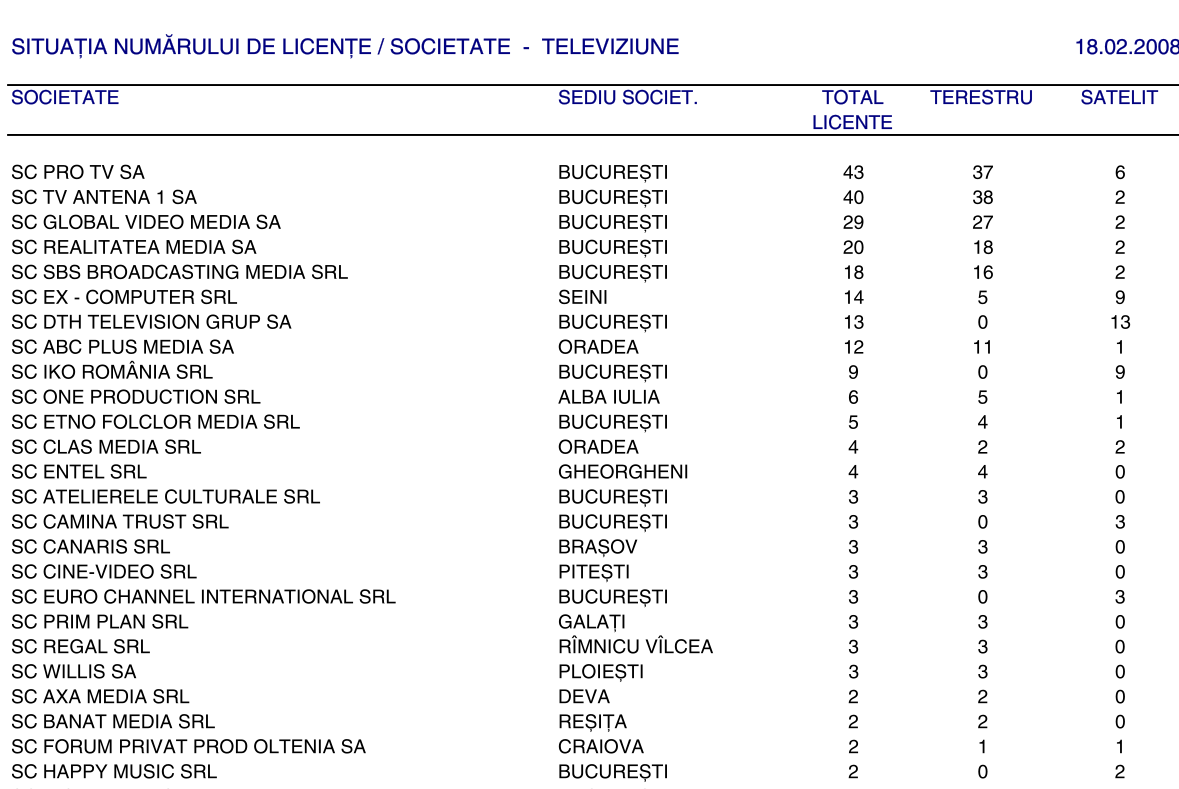 SITUAȚIA NUMĂRULUI DE LICENȚE / SOCIETATE - TELEVIZIUNE 18.02.2008

| SOCIETATE | SEDIU SOCIET. | TOTAL LICENTE | TERESTRU | SATELIT |
|---|---|---|---|---|
| SC PRO TV SA | BUCUREȘTI | 43 | 37 | 6 |
| SC TV ANTENA 1 SA | BUCUREȘTI | 40 | 38 | 2 |
| SC GLOBAL VIDEO MEDIA SA | BUCUREȘTI | 29 | 27 | 2 |
| SC REALITATEA MEDIA SA | BUCUREȘTI | 20 | 18 | 2 |
| SC SBS BROADCASTING MEDIA SRL | BUCUREȘTI | 18 | 16 | 2 |
| SC EX - COMPUTER SRL | SEINI | 14 | 5 | 9 |
| SC DTH TELEVISION GRUP SA | BUCUREȘTI | 13 | 0 | 13 |
| SC ABC PLUS MEDIA SA | ORADEA | 12 | 11 | 1 |
| SC IKO ROMÂNIA SRL | BUCUREȘTI | 9 | 0 | 9 |
| SC ONE PRODUCTION SRL | ALBA IULIA | 6 | 5 | 1 |
| SC ETNO FOLCLOR MEDIA SRL | BUCUREȘTI | 5 | 4 | 1 |
| SC CLAS MEDIA SRL | ORADEA | 4 | 2 | 2 |
| SC ENTEL SRL | GHEORGHENI | 4 | 4 | 0 |
| SC ATELIERELE CULTURALE SRL | BUCUREȘTI | 3 | 3 | 0 |
| SC CAMINA TRUST SRL | BUCUREȘTI | 3 | 0 | 3 |
| SC CANARIS SRL | BRAȘOV | 3 | 3 | 0 |
| SC CINE-VIDEO SRL | PITEȘTI | 3 | 3 | 0 |
| SC EURO CHANNEL INTERNATIONAL SRL | BUCUREȘTI | 3 | 0 | 3 |
| SC PRIM PLAN SRL | GALAȚI | 3 | 3 | 0 |
| SC REGAL SRL | RÎMNICU VÎLCEA | 3 | 3 | 0 |
| SC WILLIS SA | PLOIEȘTI | 3 | 3 | 0 |
| SC AXA MEDIA SRL | DEVA | 2 | 2 | 0 |
| SC BANAT MEDIA SRL | REȘIȚA | 2 | 2 | 0 |
| SC FORUM PRIVAT PROD OLTENIA SA | CRAIOVA | 2 | 1 | 1 |
| SC HAPPY MUSIC SRL | BUCUREȘTI | 2 | 0 | 2 |